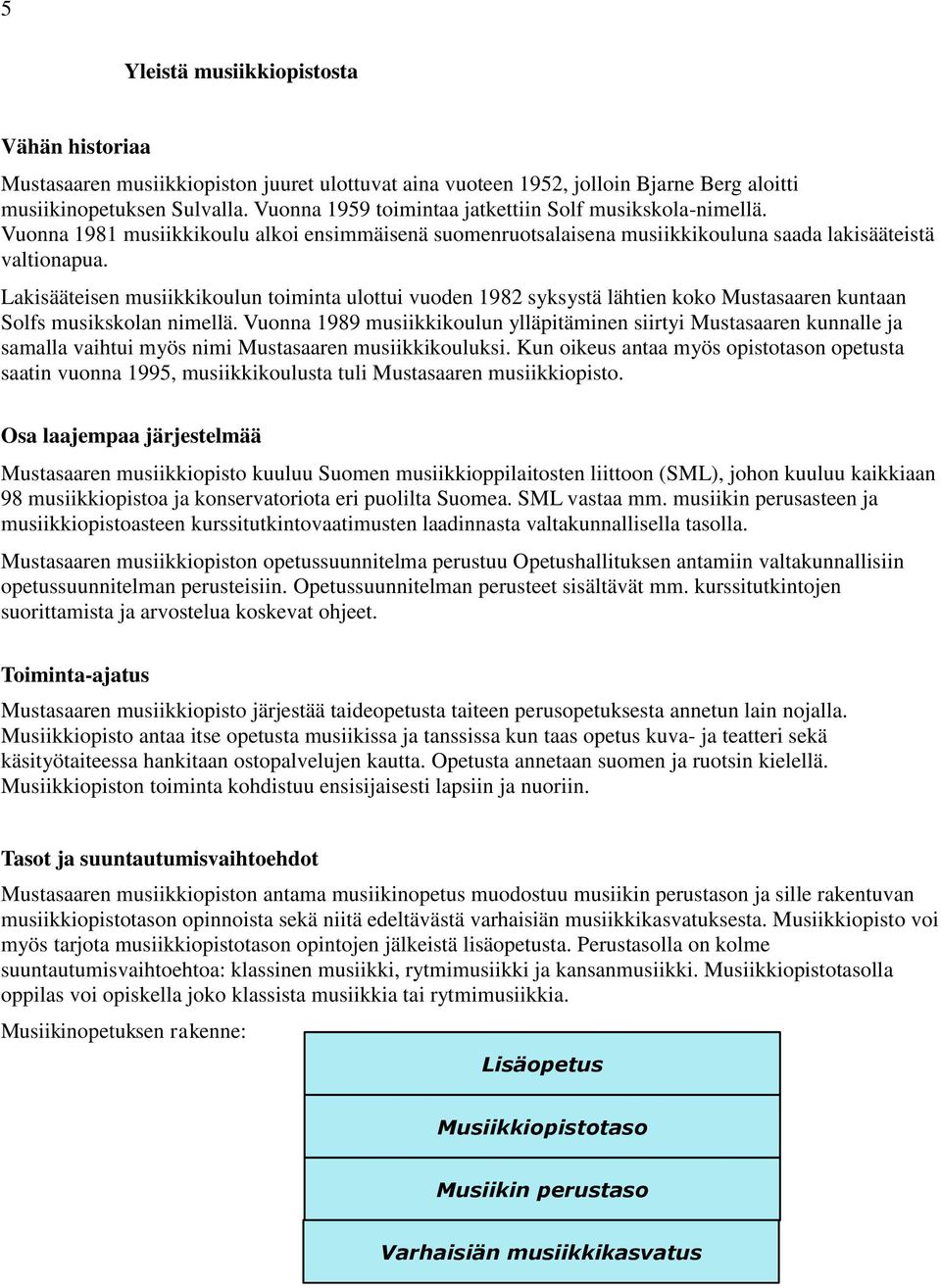 5

Yleistä musiikkiopistosta

Vähän historiaa

Mustasaaren musiikkiopiston juuret ulottuvat aina vuoteen 1952, jolloin Bjarne Berg aloitti musiikinopetuksen Sulvalla. Vuonna 1959 toimintaa jatkettiin Solf musikskola-nimellä. Vuonna 1981 musiikkikoulu alkoi ensimmäisenä suomenruotsalaisena musiikkikouluna saada lakisääteistä valtionapua.

Lakisääteisen musiikkikoulun toiminta ulottui vuoden 1982 syksystä lähtien koko Mustasaaren kuntaan Solfs musikskolan nimellä. Vuonna 1989 musiikkikoulun ylläpitäminen siirtyi Mustasaaren kunnalle ja samalla vaihtui myös nimi Mustasaaren musiikkikouluksi. Kun oikeus antaa myös opistotason opetusta saatin vuonna 1995, musiikkikoulusta tuli Mustasaaren musiikkiopisto.

Osa laajempaa järjestelmää

Mustasaaren musiikkiopisto kuuluu Suomen musiikkioppilaitosten liittoon (SML), johon kuuluu kaikkiaan 98 musiikkiopistoa ja konservatoriota eri puolilta Suomea. SML vastaa mm. musiikin perusasteen ja musiikkiopistoasteen kurssitutkintovaatimusten laadinnasta valtakunnallisella tasolla.

Mustasaaren musiikkiopiston opetussuunnitelma perustuu Opetushallituksen antamiin valtakunnallisiin opetussuunnitelman perusteisiin. Opetussuunnitelman perusteet sisältävät mm. kurssitutkintojen suorittamista ja arvostelua koskevat ohjeet.

Toiminta-ajatus

Mustasaaren musiikkiopisto järjestää taideopetusta taiteen perusopetuksesta annetun lain nojalla. Musiikkiopisto antaa itse opetusta musiikissa ja tanssissa kun taas opetus kuva- ja teatteri sekä käsityötaiteessa hankitaan ostopalvelujen kautta. Opetusta annetaan suomen ja ruotsin kielellä. Musiikkiopiston toiminta kohdistuu ensisijaisesti lapsiin ja nuoriin.

Tasot ja suuntautumisvaihtoehdot

Mustasaaren musiikkiopiston antama musiikinopetus muodostuu musiikin perustason ja sille rakentuvan musiikkiopistotason opinnoista sekä niitä edeltävästä varhaisiän musiikkikasvatuksesta. Musiikkiopisto voi myös tarjota musiikkiopistotason opintojen jälkeistä lisäopetusta. Perustasolla on kolme suuntautumisvaihtoehtoa: klassinen musiikki, rytmimusiikki ja kansanmusiikki. Musiikkiopistotasolla oppilas voi opiskella joko klassista musiikkia tai rytmimusiikkia.

Musiikinopetuksen rakenne:

Lisäopetus

Musiikkiopistotaso

Musiikin perustaso

Varhaisiän musiikkikasvatus